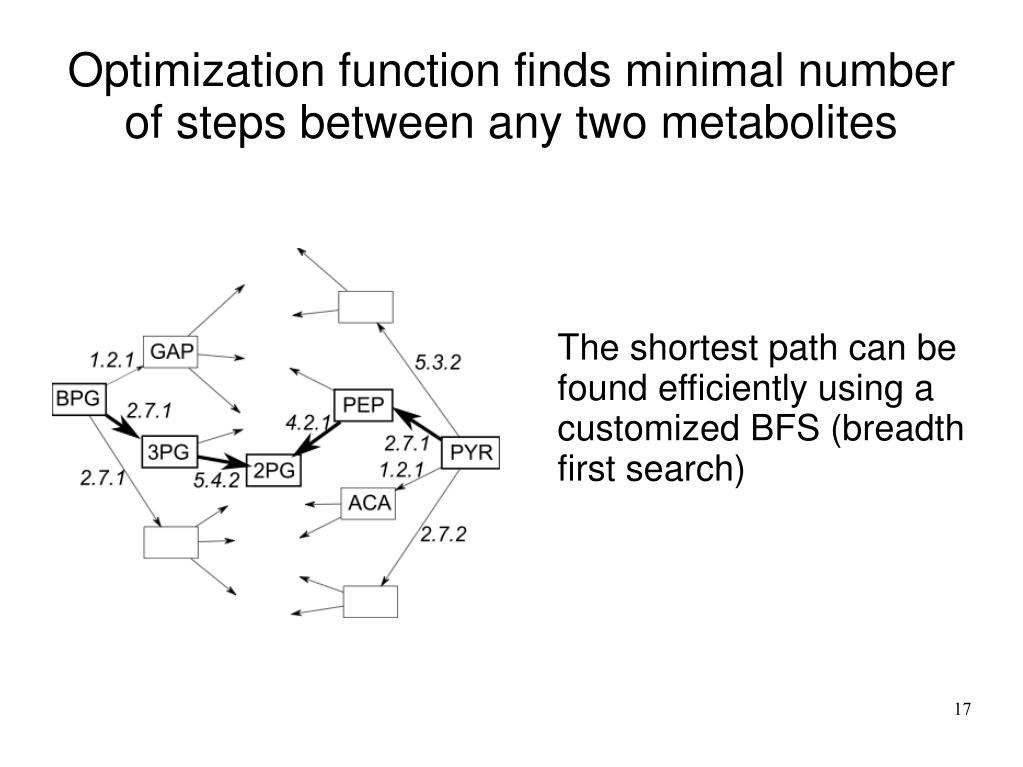 Optimization function finds minimal number of steps between any two metabolites

1.2.1
GAP
BPG
2.7.1
3PG
2.7.1
5.4.2
2PG
4.2.1
PEP
5.3.2
2.7.1
1.2.1
PYR
ACA
2.7.2

The shortest path can be found efficiently using a customized BFS (breadth first search)

17